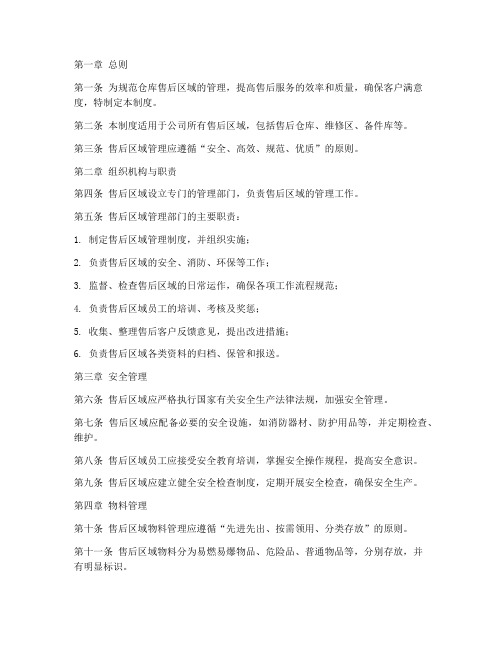 第一章 总则

第一条 为规范仓库售后区域的管理，提高售后服务的效率和质量，确保客户满意度，特制定本制度。

第二条 本制度适用于公司所有售后区域，包括售后仓库、维修区、备件库等。

第三条 售后区域管理应遵循“安全、高效、规范、优质”的原则。

第二章 组织机构与职责

第四条 售后区域设立专门的管理部门，负责售后区域的管理工作。

第五条 售后区域管理部门的主要职责：

1. 制定售后区域管理制度，并组织实施；

2. 负责售后区域的安全、消防、环保等工作；

3. 监督、检查售后区域的日常运作，确保各项工作流程规范；

4. 负责售后区域员工的培训、考核及奖惩；

5. 收集、整理售后客户反馈意见，提出改进措施；

6. 负责售后区域各类资料的归档、保管和报送。

第三章 安全管理

第六条 售后区域应严格执行国家有关安全生产法律法规，加强安全管理。

第七条 售后区域应配备必要的安全设施，如消防器材、防护用品等，并定期检查、维护。

第八条 售后区域员工应接受安全教育培训，掌握安全操作规程，提高安全意识。

第九条 售后区域应建立健全安全检查制度，定期开展安全检查，确保安全生产。

第四章 物料管理

第十条 售后区域物料管理应遵循“先进先出、按需领用、分类存放”的原则。

第十一条 售后区域物料分为易燃易爆物品、危险品、普通物品等，分别存放，并有明显标识。